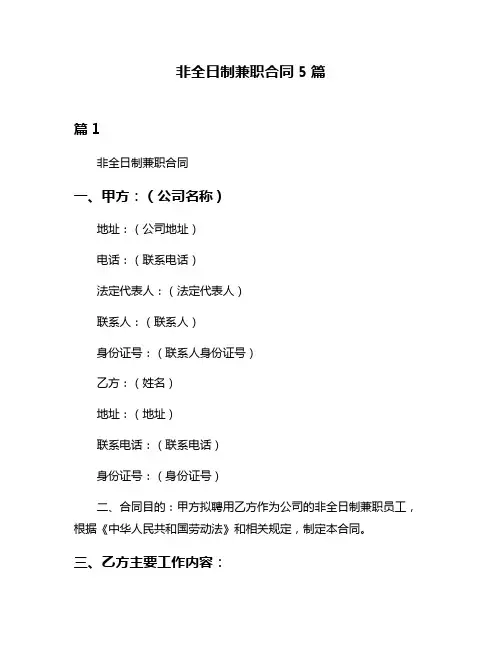 非全日制兼职合同 5 篇

篇 1

非全日制兼职合同

一、甲方：（公司名称）

地址：（公司地址）

电话：（联系电话）

法定代表人：（法定代表人）

联系人：（联系人）

身份证号：（联系人身份证号）

乙方：（姓名）

地址：（地址）

联系电话：（联系电话）

身份证号：（身份证号）

二、合同目的：甲方拟聘用乙方作为公司的非全日制兼职员工，根据《中华人民共和国劳动法》和相关规定，制定本合同。

三、乙方主要工作内容：